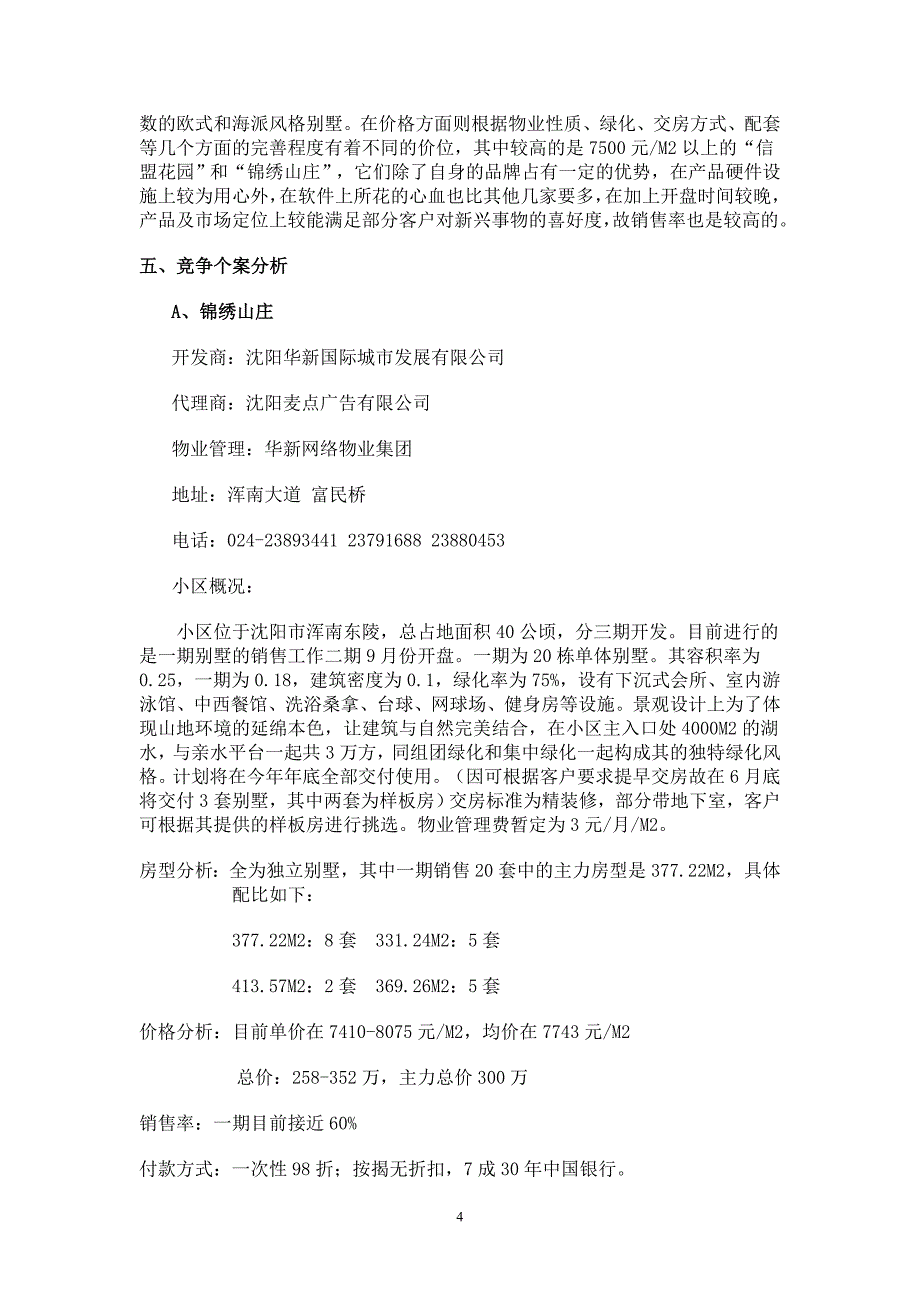 数的欧式和海派风格别墅。在价格方面则根据物业性质、绿化、交房方式、配套等几个方面的完善程度有着不同的价位，其中较高的是 7500 元/M2 以上的“信盟花园”和“锦绣山庄”，它们除了自身的品牌占有一定的优势，在产品硬件设施上较为用心外，在软件上所花的心血也比其他几家要多，在加上开盘时间较晚，产品及市场定位上较能满足部分客户对新兴事物的喜好度，故销售率也是较高的。

五、竞争个案分析

A、锦绣山庄

开发商：沈阳华新国际城市发展有限公司

代理商：沈阳麦点广告有限公司

物业管理：华新网络物业集团

地址：浑南大道 富民桥

电话：024-23893441 23791688 23880453

小区概况：

小区位于沈阳市浑南东陵，总占地面积 40 公顷，分三期开发。目前进行的是一期别墅的销售工作二期 9 月份开盘。一期为 20 栋单体别墅。其容积率为 0.25，一期为 0.18，建筑密度为 0.1，绿化率为 75%，设有下沉式会所、室内游泳馆、中西餐馆、洗浴桑拿、台球、网球场、健身房等设施。景观设计上为了体现山地环境的延绵本色，让建筑与自然完美结合，在小区主入口处 4000M2 的湖水，与亲水平台一起共 3 万方，同组团绿化和集中绿化一起构成其的独特绿化风格。计划将在今年年底全部交付使用。（因可根据客户要求提早交房故在 6 月底将交付 3 套别墅，其中两套为样板房）交房标准为精装修，部分带地下室，客户可根据其提供的样板房进行挑选。物业管理费暂定为 3 元/月/M2。

房型分析：全为独立别墅，其中一期销售 20 套中的主力房型是 377.22M2，具体配比如下：

377.22M2：8 套 331.24M2：5 套

413.57M2：2 套 369.26M2：5 套

价格分析：目前单价在 7410-8075 元/M2，均价在 7743 元/M2

总价：258-352 万，主力总价 300 万

销售率：一期目前接近 60%

付款方式：一次性 98 折；按揭无折扣，7 成 30 年中国银行。

4